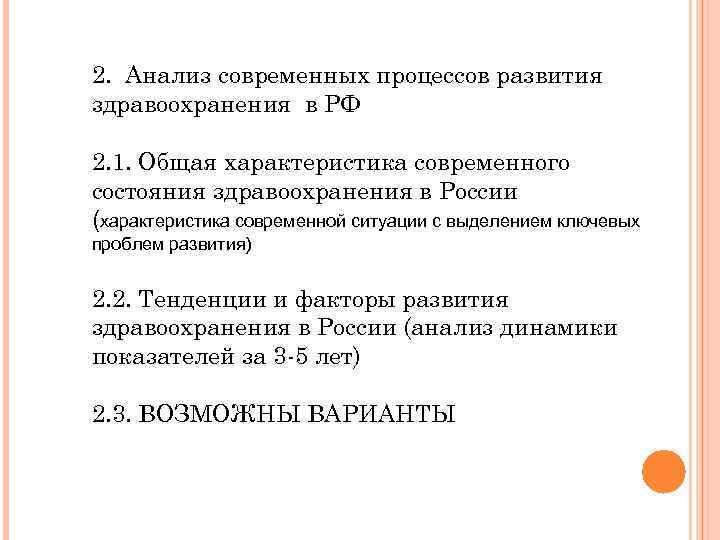 2. Анализ современных процессов развития здравоохранения в РФ

2.1. Общая характеристика современного состояния здравоохранения в России (характеристика современной ситуации с выделением ключевых проблем развития)

2.2. Тенденции и факторы развития здравоохранения в России (анализ динамики показателей за 3-5 лет)

2.3. ВОЗМОЖНЫ ВАРИАНТЫ